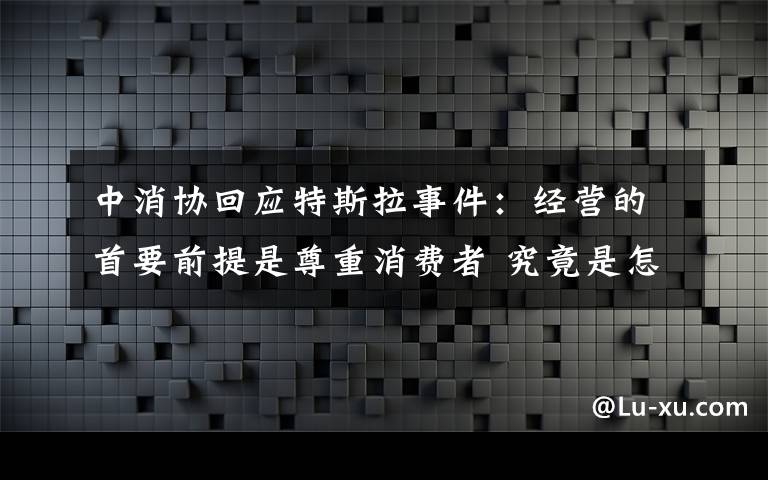 中消协回应特斯拉事件：经营的首要前提是尊重消费者 究竟是怎

@Lu-xu.com